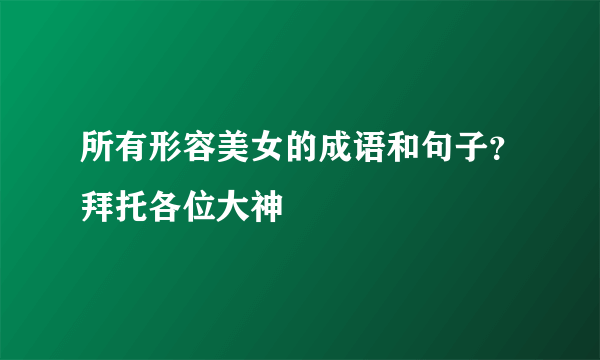 所有形容美女的成语和句子?拜托各位大神